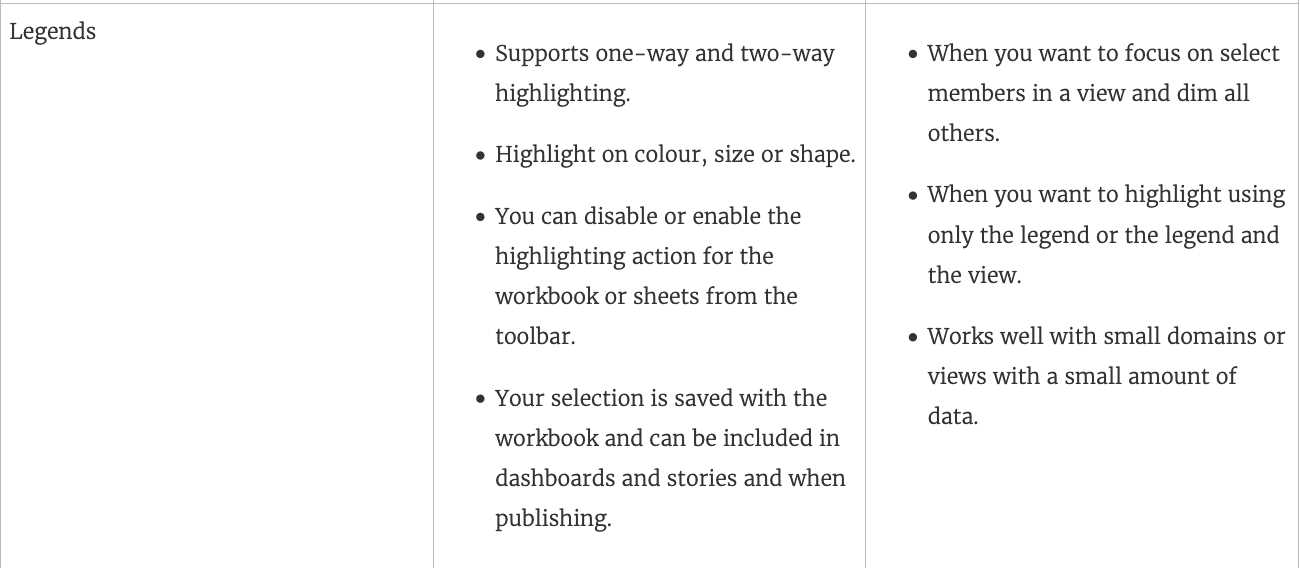 | Legends | • Supports one-way and two-way highlighting. • Highlight on colour, size or shape. • You can disable or enable the highlighting action for the workbook or sheets from the toolbar. • Your selection is saved with the workbook and can be included in dashboards and stories and when publishing. | • When you want to focus on select members in a view and dim all others. • When you want to highlight using only the legend or the legend and the view. • Works well with small domains or views with a small amount of data. |
|---|---|---|